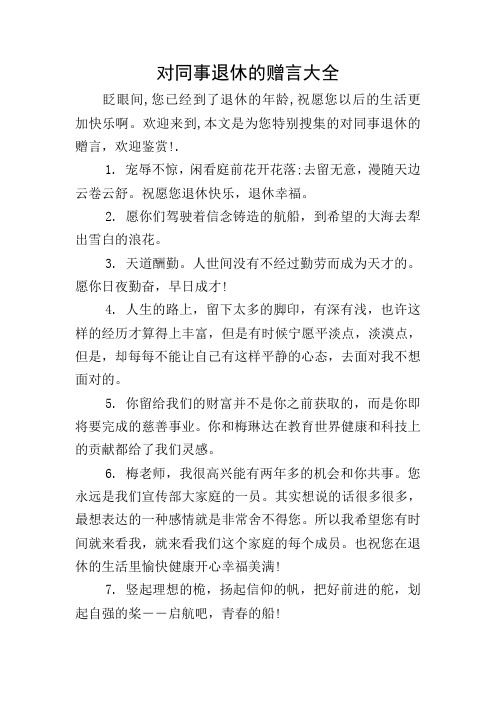 对同事退休的赠言大全

眨眼间,您已经到了退休的年龄,祝愿您以后的生活更加快乐啊。欢迎来到,本文是为您特别搜集的对同事退休的赠言，欢迎鉴赏!.

1. 宠辱不惊，闲看庭前花开花落;去留无意，漫随天边云卷云舒。祝愿您退休快乐，退休幸福。

2. 愿你们驾驶着信念铸造的航船，到希望的大海去犁出雪白的浪花。

3. 天道酬勤。人世间没有不经过勤劳而成为天才的。愿你日夜勤奋，早日成才!

4. 人生的路上，留下太多的脚印，有深有浅，也许这样的经历才算得上丰富，但是有时候宁愿平淡点，淡漠点，但是，却每每不能让自己有这样平静的心态，去面对我不想面对的。

5. 你留给我们的财富并不是你之前获取的，而是你即将要完成的慈善事业。你和梅琳达在教育世界健康和科技上的贡献都给了我们灵感。

6. 梅老师，我很高兴能有两年多的机会和你共事。您永远是我们宣传部大家庭的一员。其实想说的话很多很多，最想表达的一种感情就是非常舍不得您。所以我希望您有时间就来看我，就来看我们这个家庭的每个成员。也祝您在退休的生活里愉快健康开心幸福美满!

7. 竖起理想的桅，扬起信仰的帆，把好前进的舵，划起自强的桨——启航吧，青春的船!